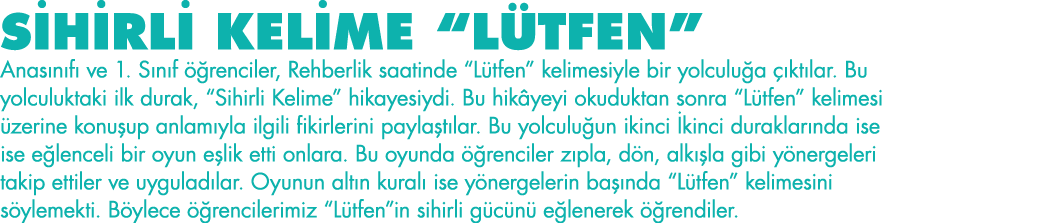 SİHİRLİ KELİME “LÜTFEN”

Anasınıfı ve 1. Sınıf öğrenciler, Rehberlik saatinde “Lütfen” kelimesiyle bir yolculuğa çıktılar. Bu yolculuktaki ilk durak, “Sihirli Kelime” hikayesiydi. Bu hikâyeyi okuduktan sonra “Lütfen” kelimesi üzerine konuşup anlamıyla ilgili fikirlerini paylaştılar. Bu yolculuğun ikinci İkinci duraklarında ise ise eğlenceli bir oyun eşlik etti onlara. Bu oyunda öğrenciler zıpla, dön, alkışla gibi yönergeleri takip ettiler ve uyguladılar. Oyunun altın kuralı ise yönergelerin başında “Lütfen” kelimesini söylemekti. Böylece öğrencilerimiz “Lütfen”in sihirli gücünü eğlenerek öğrendiler.